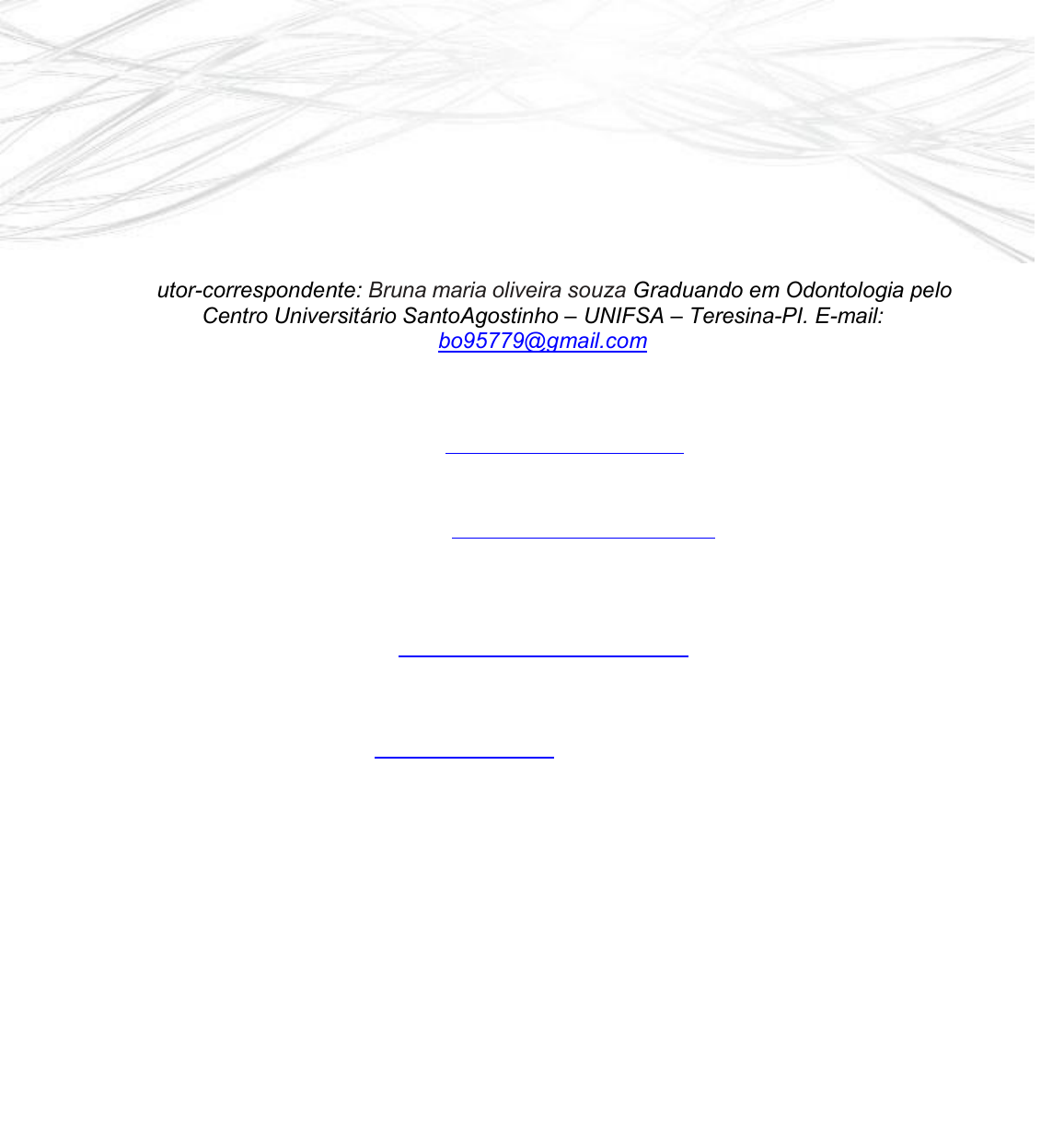 utor-correspondente: Bruna maria oliveira souza Graduando em Odontologia pelo Centro Universitário SantoAgostinho – UNIFSA – Teresina-PI. E-mail: bo95779@gmail.com